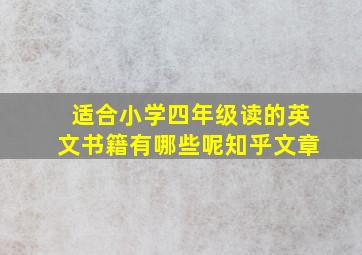 适合小学四年级读的英文书籍有哪些呢知乎文章